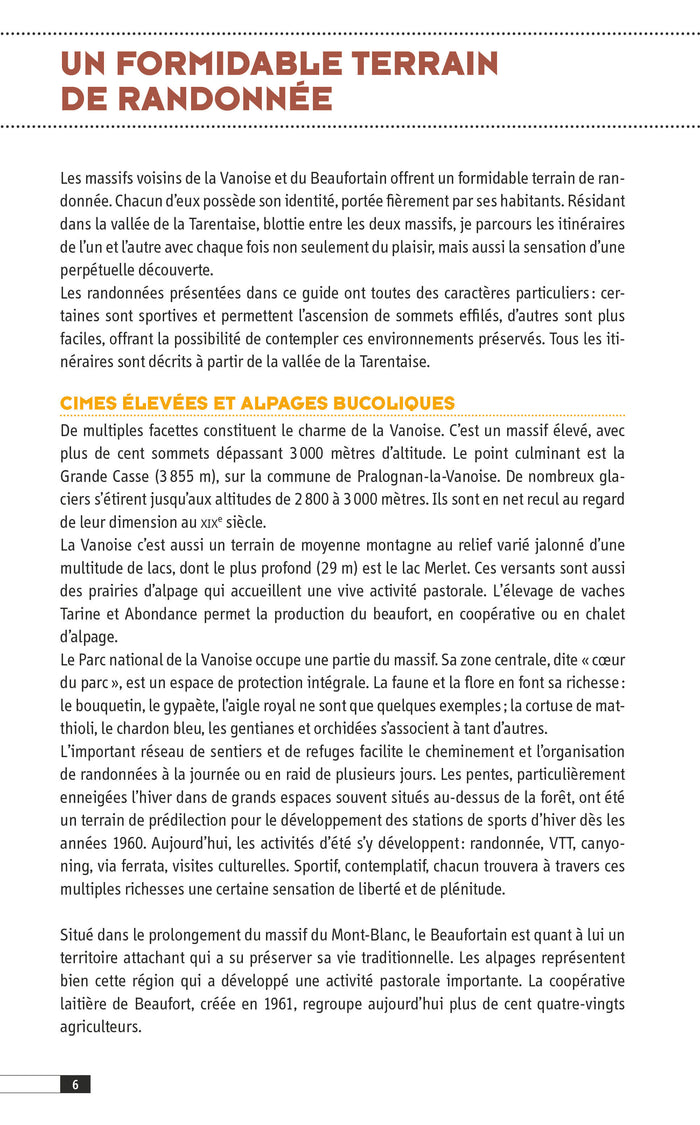 UN FORMIDABLE TERRAIN DE RANDONNÉE

Les massifs voisins de la Vanoise et du Beaufortain offrent un formidable terrain de randonnée. Chacun d'eux possède son identité, portée fièrement par ses habitants. Résidant dans la vallée de la Tarentaise, blottie entre les deux massifs, je parcours les itinéraires de l'un et l'autre avec chaque fois non seulement du plaisir, mais aussi la sensation d'une perpétuelle découverte.
Les randonnées présentées dans ce guide ont toutes des caractères particuliers : certaines sont sportives et permettent l'ascension de sommets effilés, d'autres sont plus faciles, offrant la possibilité de contempler ces environnements préservés. Tous les itinéraires sont décrits à partir de la vallée de la Tarentaise.

CIMES ÉLEVÉES ET ALPAGES BUCOLIQUES

De multiples facettes constituent le charme de la Vanoise. C'est un massif élevé, avec plus de cent sommets dépassant 3 000 mètres d'altitude. Le point culminant est la Grande Casse (3 855 m), sur la commune de Pralognan-la-Vanoise. De nombreux glaciers s'étirent jusqu'aux altitudes de 2 800 à 3 000 mètres. Ils sont en net recul au regard de leur dimension au XIXe siècle.
La Vanoise c'est aussi un terrain de moyenne montagne au relief varié jalonné d'une multitude de lacs, dont le plus profond (29 m) est le lac Merlet. Ces versants sont aussi des prairies d'alpage qui accueillent une vive activité pastorale. L'élevage de vaches Tarine et Abondance permet la production du beaufort, en coopérative ou en chalet d'alpage.
Le Parc national de la Vanoise occupe une partie du massif. Sa zone centrale, dite « cœur du parc », est un espace de protection intégrale. La faune et la flore en font sa richesse : le bouquetin, le gypaète, l'aigle royal ne sont que quelques exemples ; la cortuse de matthioli, le chardon bleu, les gentianes et orchidées s'associent à tant d'autres.
L'important réseau de sentiers et de refuges facilite le cheminement et l'organisation de randonnées à la journée ou en raid de plusieurs jours. Les pentes, particulièrement enneigées l'hiver dans de grands espaces souvent situés au-dessus de la forêt, ont été un terrain de prédilection pour le développement des stations de sports d'hiver dès les années 1960. Aujourd'hui, les activités d'été s'y développent : randonnée, VTT, canyoning, via ferrata, visites culturelles. Sportif, contemplatif, chacun trouvera à travers ces multiples richesses une certaine sensation de liberté et de plénitude.

Situé dans le prolongement du massif du Mont-Blanc, le Beaufortain est quant à lui un territoire attachant qui a su préserver sa vie traditionnelle. Les alpages représentent bien cette région qui a développé une activité pastorale importante. La coopérative laitière de Beaufort, créée en 1961, regroupe aujourd'hui plus de cent quatre-vingts agriculteurs.

6